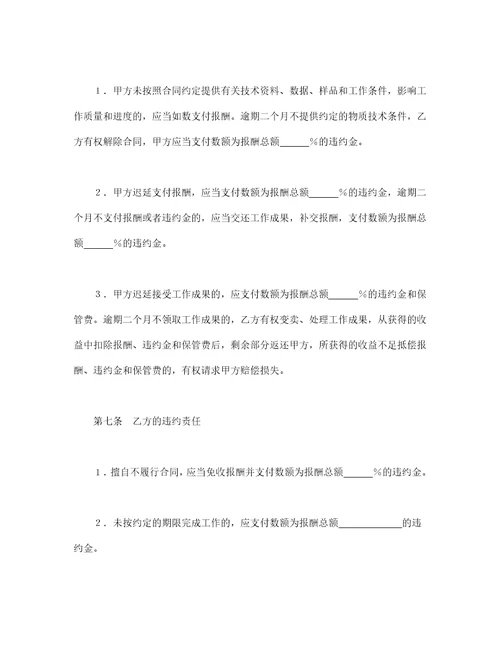 1．甲方未按照合同约定提供有关技术资料、数据、样品和工作条件，影响工作质量和进度的，应当如数支付报酬。逾期二个月不提供约定的物质技术条件，乙方有权解除合同，甲方应当支付数额为报酬总额______%的违约金。

2．甲方迟延支付报酬，应当支付数额为报酬总额______%的违约金，逾期二个月不支付报酬或者违约金的，应当交还工作成果，补交报酬，支付数额为报酬总额______%的违约金。

3．甲方迟延接受工作成果的，应支付数额为报酬总额______%的违约金和保管费。逾期二个月不领取工作成果的，乙方有权变卖、处理工作成果，从获得的收益中扣除报酬、违约金和保管费后，剩余部分返还甲方，所获得的收益不足抵偿报酬、违约金和保管费的，有权请求甲方赔偿损失。

第七条　乙方的违约责任

1．擅自不履行合同，应当免收报酬并支付数额为报酬总额______%的违约金。

2．未按约定的期限完成工作的，应支付数额为报酬总额____________的违约金。